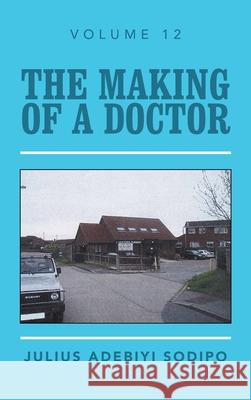 VOLUME 12

THE MAKING OF A DOCTOR

JULIUS ADEBIYI SODIPO

Kraina Książek